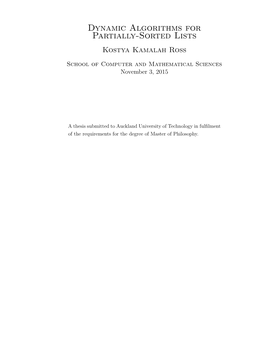 Dynamic Algorithms for Partially-Sorted Lists

Kostya Kamalah Ross

School of Computer and Mathematical Sciences
November 3, 2015

A thesis submitted to Auckland University of Technology in fulfilment of the requirements for the degree of Master of Philosophy.